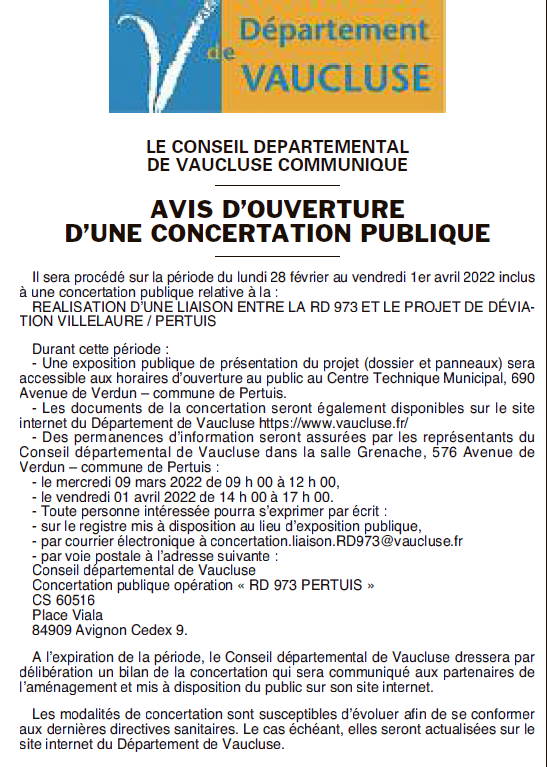 Département de VAUCLUSE

LE CONSEIL DEPARTEMENTAL DE VAUCLUSE COMMUNIQUE

AVIS D'OUVERTURE D'UNE CONCERTATION PUBLIQUE

Il sera procédé sur la période du lundi 28 février au vendredi 1er avril 2022 inclus à une concertation publique relative à la :
REALISATION D'UNE LIAISON ENTRE LA RD 973 ET LE PROJET DE DÉVIATION VILLELAURE / PERTUIS

Durant cette période :
- Une exposition publique de présentation du projet (dossier et panneaux) sera accessible aux horaires d'ouverture au public au Centre Technique Municipal, 690 Avenue de Verdun – commune de Pertuis.
- Les documents de la concertation seront également disponibles sur le site internet du Département de Vaucluse https://www.vaucluse.fr/
- Des permanences d'information seront assurées par les représentants du Conseil départemental de Vaucluse dans la salle Grenache, 576 Avenue de Verdun – commune de Pertuis :
- le mercredi 09 mars 2022 de 09 h 00 à 12 h 00,
- le vendredi 01 avril 2022 de 14 h 00 à 17 h 00.
- Toute personne intéressée pourra s'exprimer par écrit :
- sur le registre mis à disposition au lieu d'exposition publique,
- par courrier électronique à concertation.liaison.RD973@vaucluse.fr
- par voie postale à l'adresse suivante :
Conseil départemental de Vaucluse
Concertation publique opération « RD 973 PERTUIS »
CS 60516
Place Viala
84909 Avignon Cedex 9.

A l'expiration de la période, le Conseil départemental de Vaucluse dressera par délibération un bilan de la concertation qui sera communiqué aux partenaires de l'aménagement et mis à disposition du public sur son site internet.

Les modalités de concertation sont susceptibles d'évoluer afin de se conformer aux dernières directives sanitaires. Le cas échéant, elles seront actualisées sur le site internet du Département de Vaucluse.